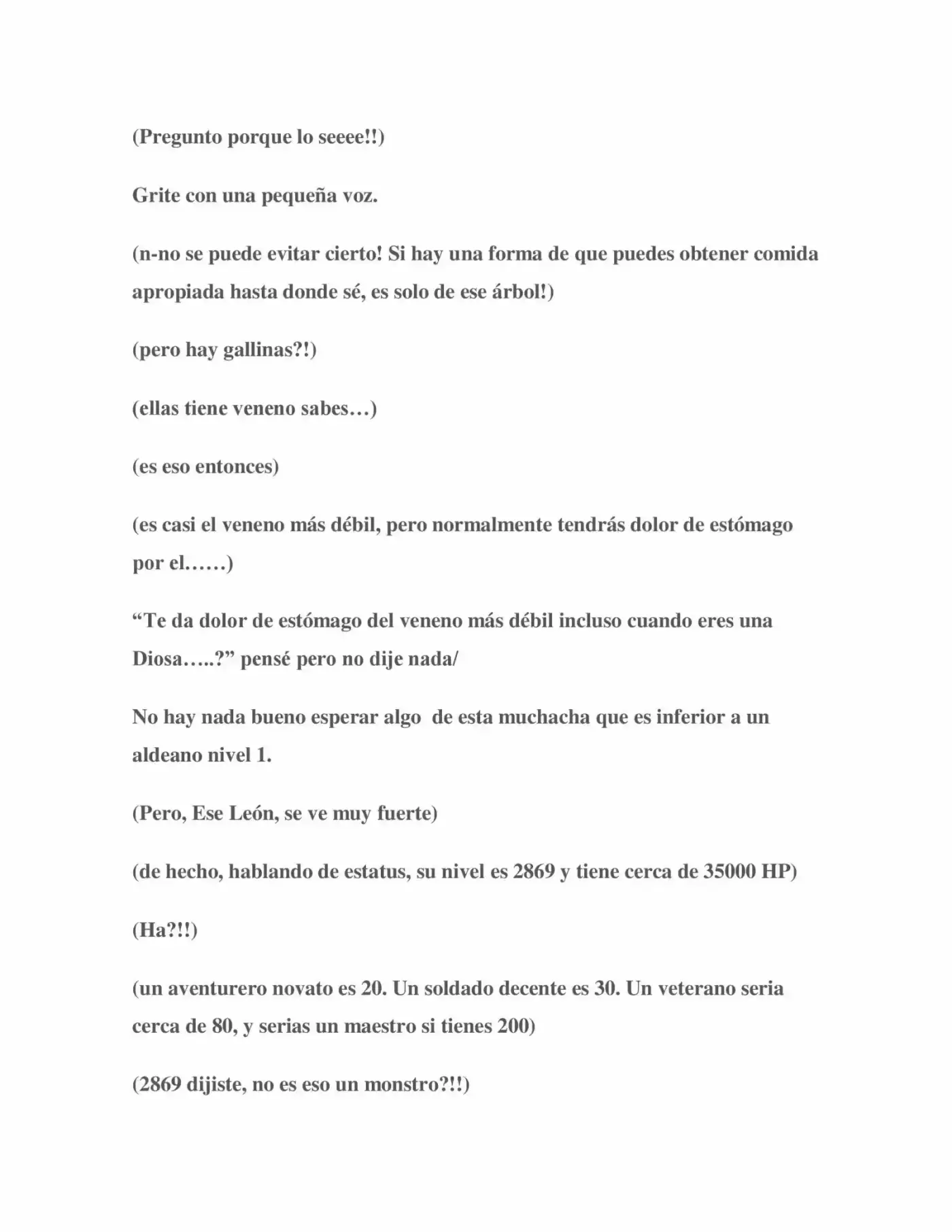 (Pregunto porque lo seeee!!)

Grite con una pequeña voz.

(n-no se puede evitar cierto! Si hay una forma de que puedes obtener comida apropiada hasta donde sé, es solo de ese árbol!)

(pero hay gallinas?!)

(ellas tiene veneno sabes…)

(es eso entonces)

(es casi el veneno más débil, pero normalmente tendrás dolor de estómago por el……)

"Te da dolor de estómago del veneno más débil incluso cuando eres una Diosa…..?" pensé pero no dije nada/

No hay nada bueno esperar algo de esta muchacha que es inferior a un aldeano nivel 1.

(Pero, Ese León, se ve muy fuerte)

(de hecho, hablando de estatus, su nivel es 2869 y tiene cerca de 35000 HP)

(Ha?!!)

(un aventurero novato es 20. Un soldado decente es 30. Un veterano seria cerca de 80, y serias un maestro si tienes 200)

(2869 dijiste, no es eso un monstro?!!)